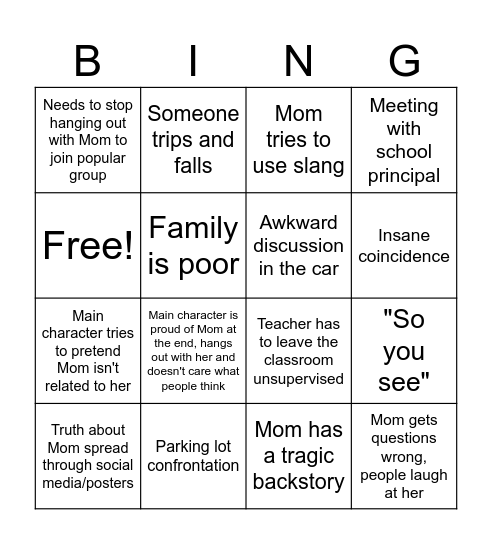 | B | I | N | G |
|---|---|---|---|
| Needs to stop hanging out with Mom to join popular group | Someone trips and falls | Mom tries to use slang | Meeting with school principal |
| Free! | Family is poor | Awkward discussion in the car | Insane coincidence |
| Main character tries to pretend Mom isn't related to her | Main character is proud of Mom at the end, hangs out with her and doesn't care what people think | Teacher has to leave the classroom unsupervised | "So you see" |
| Truth about Mom spread through social media/posters | Parking lot confrontation | Mom has a tragic backstory | Mom gets questions wrong, people laugh at her |